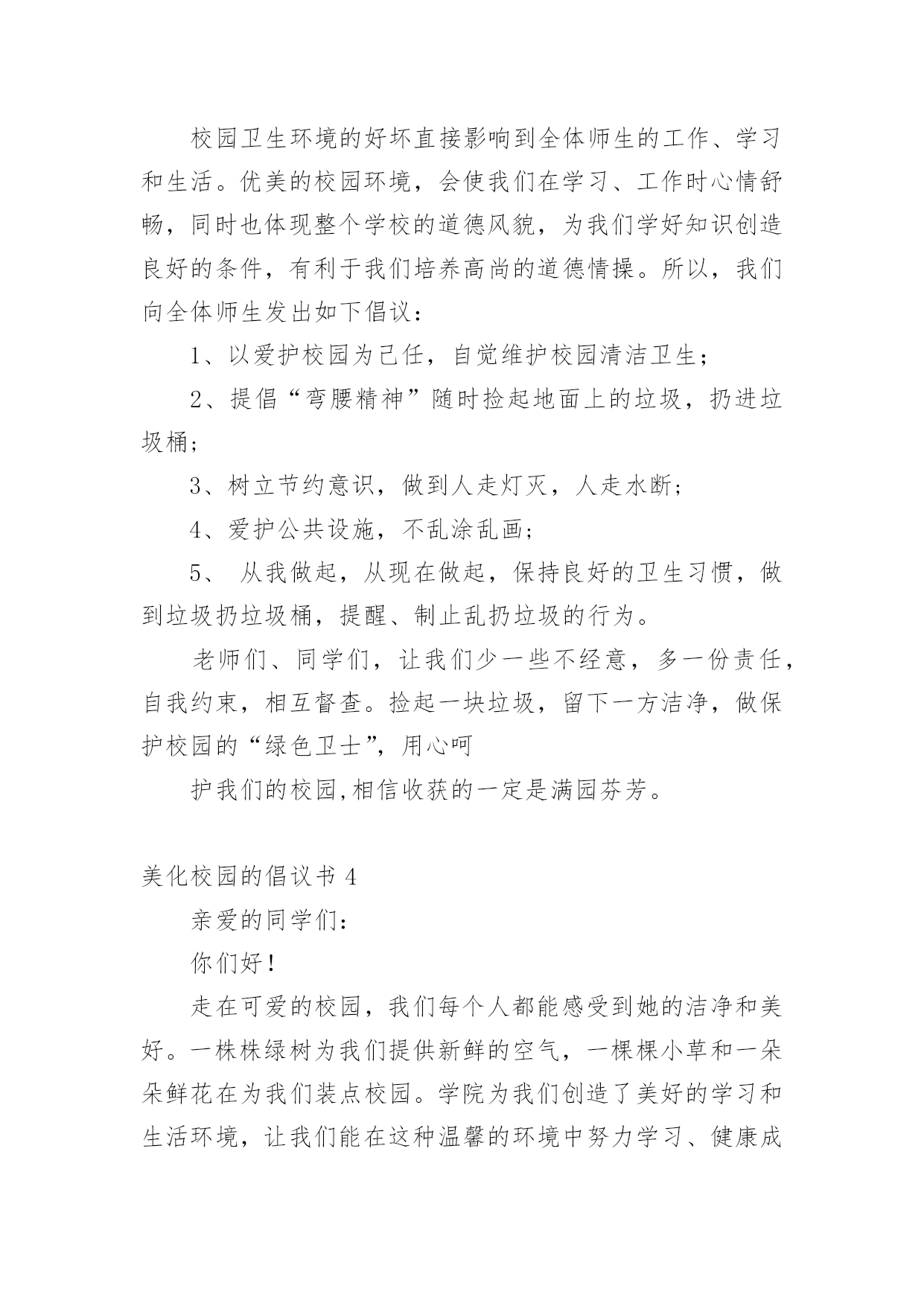 校园卫生环境的好坏直接影响到全体师生的工作、学习和生活。优美的校园环境，会使我们在学习、工作时心情舒畅，同时也体现整个学校的道德风貌，为我们学好知识创造良好的条件，有利于我们培养高尚的道德情操。所以，我们向全体师生发出如下倡议：

1、以爱护校园为己任，自觉维护校园清洁卫生；

2、提倡“弯腰精神”随时捡起地面上的垃圾，扔进垃圾桶；

3、树立节约意识，做到人走灯灭，人走水断；

4、爱护公共设施，不乱涂乱画；

5、 从我做起，从现在做起，保持良好的卫生习惯，做到垃圾扔垃圾桶，提醒、制止乱扔垃圾的行为。

老师们、同学们，让我们少一些不经意，多一份责任，自我约束，相互督查。捡起一块垃圾，留下一方洁净，做保护校园的“绿色卫士”，用心呵

护我们的校园,相信收获的一定是满园芬芳。

美化校园的倡议书 4

亲爱的同学们：

你们好！

走在可爱的校园，我们每个人都能感受到她的洁净和美好。一株株绿树为我们提供新鲜的空气，一棵棵小草和一朵朵鲜花在为我们装点校园。学院为我们创造了美好的学习和生活环境，让我们能在这种温馨的环境中努力学习、健康成